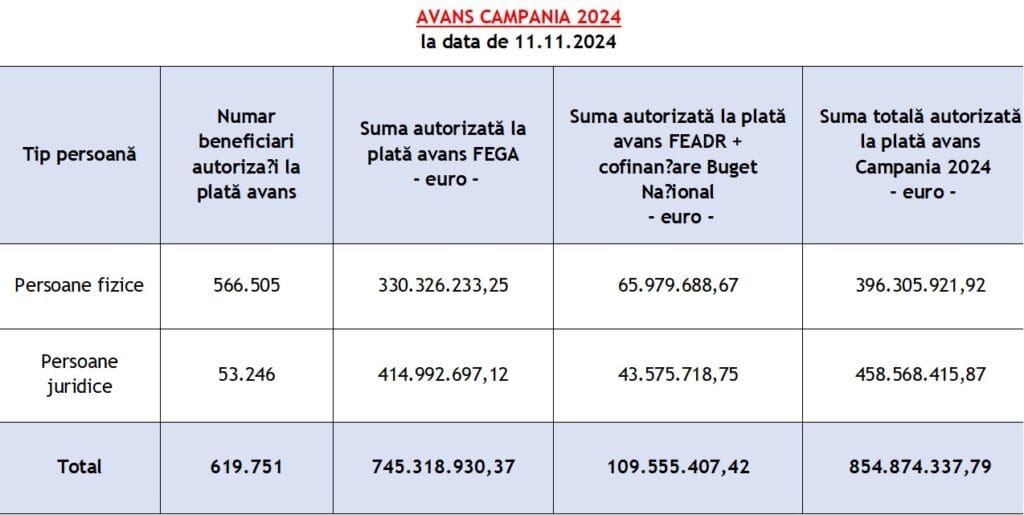 AVANS CAMPANIA 2024
la data de 11.11.2024

| Tip persoană | Numar beneficiari autoriza?i la plată avans | Suma autorizată la plată avans FEGA - euro - | Suma autorizată la plată avans FEADR + cofinan?are Buget Na?ional - euro - | Suma totală autorizată la plată avans Campania 2024 - euro - |
|---|---|---|---|---|
| Persoane fizice | 566.505 | 330.326.233,25 | 65.979.688,67 | 396.305.921,92 |
| Persoane juridice | 53.246 | 414.992.697,12 | 43.575.718,75 | 458.568.415,87 |
| Total | 619.751 | 745.318.930,37 | 109.555.407,42 | 854.874.337,79 |